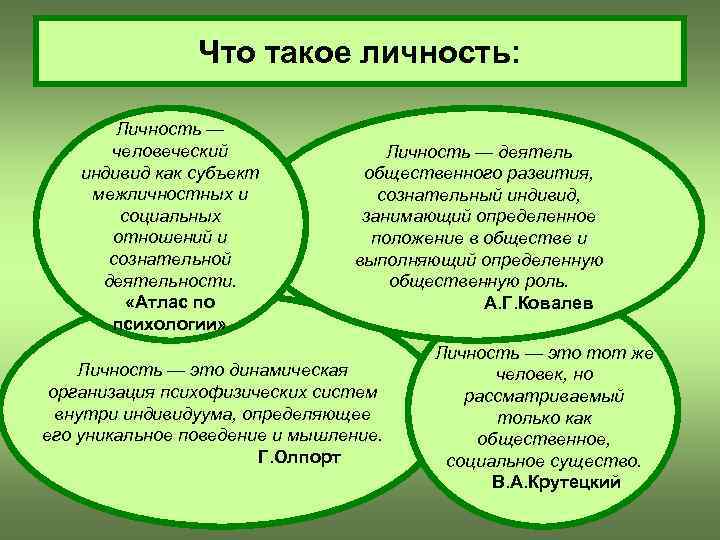 Что такое личность:

Личность — человеческий индивид как субъект межличностных и социальных отношений и сознательной деятельности.
«Атлас по психологии»

Личность — деятель общественного развития, сознательный индивид, занимающий определенное положение в обществе и выполняющий определенную общественную роль.
А.Г.Ковалев

Личность — это динамическая организация психофизических систем внутри индивидуума, определяющее его уникальное поведение и мышление.
Г.Олпорт

Личность — это тот же человек, но рассматриваемый только как общественное, социальное существо.
В.А.Крутецкий